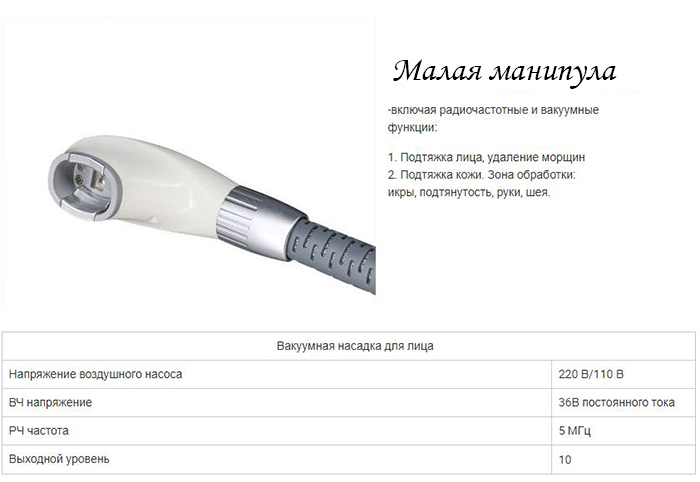 Малая манипула

-включая радиочастотные и вакуумные функции:

1. Подтяжка лица, удаление морщин
2. Подтяжка кожи. Зона обработки: икры, подтянутость, руки, шея.

| Вакуумная насадка для лица | |
|---|---|
| Напряжение воздушного насоса | 220 В/110 В |
| ВЧ напряжение | 36В постоянного тока |
| РЧ частота | 5 МГц |
| Выходной уровень | 10 |